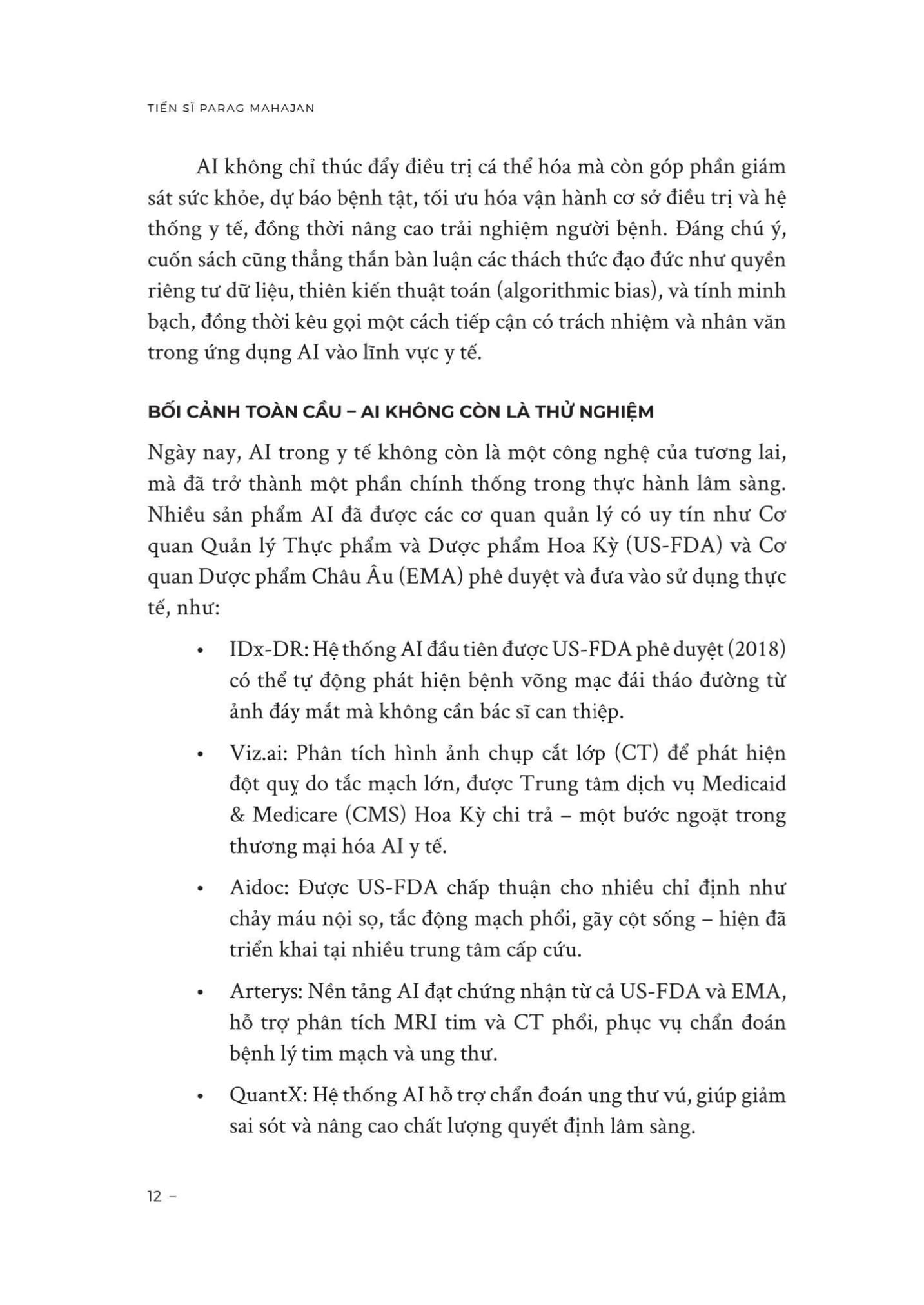 TIẾN SĨ PARAG MAHAJAN

AI không chỉ thúc đẩy điều trị cá thể hóa mà còn góp phần giám sát sức khỏe, dự báo bệnh tật, tối ưu hóa vận hành cơ sở điều trị và hệ thống y tế, đồng thời nâng cao trải nghiệm người bệnh. Đáng chú ý, cuốn sách cũng thẳng thắn bàn luận các thách thức đạo đức như quyền riêng tư dữ liệu, thiên kiến thuật toán (algorithmic bias), và tính minh bạch, đồng thời kêu gọi một cách tiếp cận có trách nhiệm và nhân văn trong ứng dụng AI vào lĩnh vực y tế.

BỐI CẢNH TOÀN CẦU – AI KHÔNG CÒN LÀ THỬ NGHIỆM

Ngày nay, AI trong y tế không còn là một công nghệ của tương lai, mà đã trở thành một phần chính thống trong thực hành lâm sàng. Nhiều sản phẩm AI đã được các cơ quan quản lý có uy tín như Cơ quan Quản lý Thực phẩm và Dược phẩm Hoa Kỳ (US-FDA) và Cơ quan Dược phẩm Châu Âu (EMA) phê duyệt và đưa vào sử dụng thực tế, như:

• IDx-DR: Hệ thống AI đầu tiên được US-FDA phê duyệt (2018) có thể tự động phát hiện bệnh võng mạc đái tháo đường từ ảnh đáy mắt mà không cần bác sĩ can thiệp.

• Viz.ai: Phân tích hình ảnh chụp cắt lớp (CT) để phát hiện đột quỵ do tắc mạch lớn, được Trung tâm dịch vụ Medicaid & Medicare (CMS) Hoa Kỳ chi trả – một bước ngoặt trong thương mại hóa AI y tế.

• Aidoc: Được US-FDA chấp thuận cho nhiều chỉ định như chảy máu nội sọ, tắc động mạch phổi, gãy cột sống – hiện đã triển khai tại nhiều trung tâm cấp cứu.

• Arterys: Nền tảng AI đạt chứng nhận từ cả US-FDA và EMA, hỗ trợ phân tích MRI tim và CT phổi, phục vụ chẩn đoán bệnh lý tim mạch và ung thư.

• QuantX: Hệ thống AI hỗ trợ chẩn đoán ung thư vú, giúp giảm sai sót và nâng cao chất lượng quyết định lâm sàng.

12 –